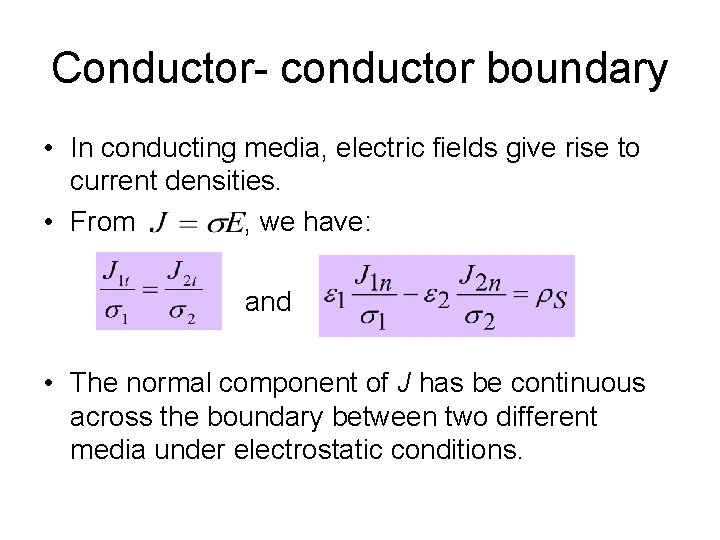 Conductor- conductor boundary

• In conducting media, electric fields give rise to current densities.

• From $J = \sigma E$, we have:

$\frac{J_{1t}}{\sigma_1} = \frac{J_{2t}}{\sigma_2}$ and $\varepsilon_1 \frac{J_{1n}}{\sigma_1} - \varepsilon_2 \frac{J_{2n}}{\sigma_2} = \rho_S$

• The normal component of J has be continuous across the boundary between two different media under electrostatic conditions.